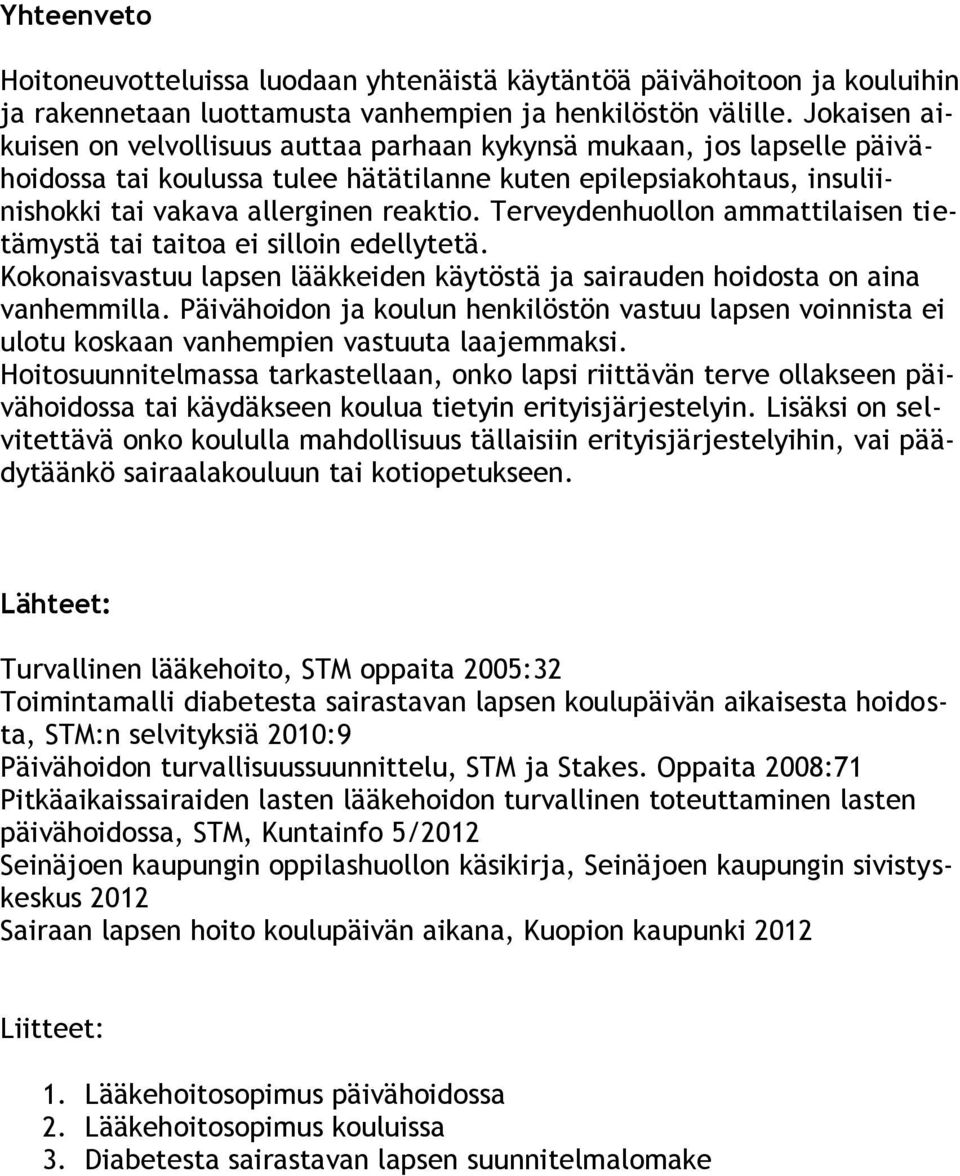 Yhteenveto

Hoitoneuvotteluissa luodaan yhtenäistä käytäntöä päivähoitoon ja kouluihin ja rakennetaan luottamusta vanhempien ja henkilöstön välille. Jokaisen aikuisen on velvollisuus auttaa parhaan kykynsä mukaan, jos lapselle päivähoidossa tai koulussa tulee hätätilanne kuten epilepsiakohtaus, insuliinishokki tai vakava allerginen reaktio. Terveydenhuollon ammattilaisen tietämystä tai taitoa ei silloin edellytetä.
Kokonaisvastuu lapsen lääkkeiden käytöstä ja sairauden hoidosta on aina vanhemmilla. Päivähoidon ja koulun henkilöstön vastuu lapsen voinnista ei ulotu koskaan vanhempien vastuuta laajemmaksi.
Hoitosuunnitelmassa tarkastellaan, onko lapsi riittävän terve ollakseen päivähoidossa tai käydäkseen koulua tietyin erityisjärjestelyin. Lisäksi on selvitettävä onko koululla mahdollisuus tällaisiin erityisjärjestelyihin, vai päädytäänkö sairaalakouluun tai kotiopetukseen.

Lähteet:

Turvallinen lääkehoito, STM oppaita 2005:32
Toimintamalli diabetesta sairastavan lapsen koulupäivän aikaisesta hoidosta, STM:n selvityksiä 2010:9
Päivähoidon turvallisuussuunnittelu, STM ja Stakes. Oppaita 2008:71
Pitkäaikaissairaiden lasten lääkehoidon turvallinen toteuttaminen lasten päivähoidossa, STM, Kuntainfo 5/2012
Seinäjoen kaupungin oppilashuollon käsikirja, Seinäjoen kaupungin sivistyskeskus 2012
Sairaan lapsen hoito koulupäivän aikana, Kuopion kaupunki 2012

Liitteet:

1. Lääkehoitosopimus päivähoidossa
2. Lääkehoitosopimus kouluissa
3. Diabetesta sairastavan lapsen suunnitelmalomake